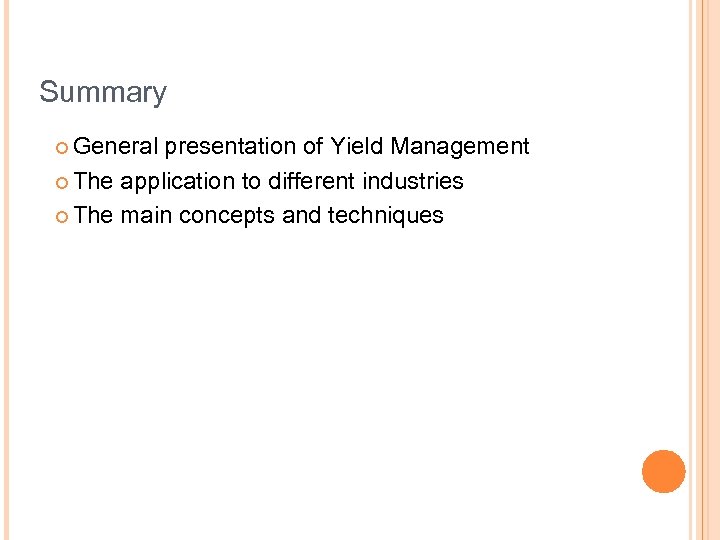 Summary

• General presentation of Yield Management
• The application to different industries
• The main concepts and techniques